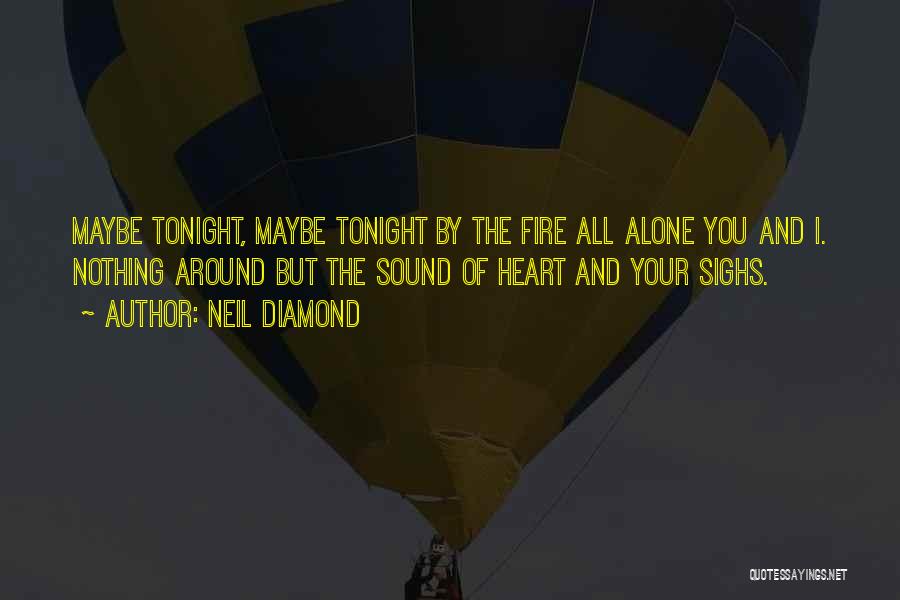 MAYBE TONIGHT, MAYBE TONIGHT BY THE FIRE ALL ALONE YOU AND I. NOTHING AROUND BUT THE SOUND OF HEART AND YOUR SIGHS.

~ AUTHOR: NEIL DIAMOND

QUOTESSAYINGS.NET